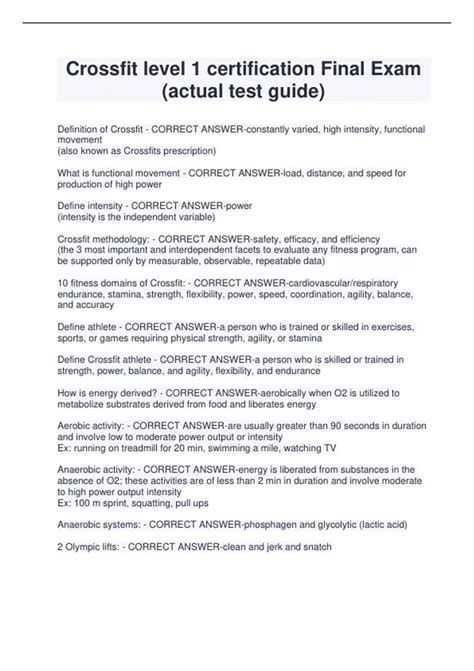 Crossfit level 1 certification Final Exam (actual test guide)

Definition of Crossfit - CORRECT ANSWER-constantly varied, high intensity, functional movement
(also known as Crossfits prescription)

What is functional movement - CORRECT ANSWER-load, distance, and speed for production of high power

Define intensity - CORRECT ANSWER-power
(intensity is the independent variable)

Crossfit methodology: - CORRECT ANSWER-safety, efficacy, and efficiency
(the 3 most important and interdependent facets to evaluate any fitness program, can be supported only by measurable, observable, repeatable data)

10 fitness domains of Crossfit: - CORRECT ANSWER-cardiovascular/respiratory endurance, stamina, strength, flexibility, power, speed, coordination, agility, balance, and accuracy

Define athlete - CORRECT ANSWER-a person who is trained or skilled in exercises, sports, or games requiring physical strength, agility, or stamina

Define Crossfit athlete - CORRECT ANSWER-a person who is skilled or trained in strength, power, balance, and agility, flexibility, and endurance

How is energy derived? - CORRECT ANSWER-aerobically when O2 is utilized to metabolize substrates derived from food and liberates energy

Aerobic activity: - CORRECT ANSWER-are usually greater than 90 seconds in duration and involve low to moderate power output or intensity
Ex: running on treadmill for 20 min, swimming a mile, watching TV

Anaerobic activity: - CORRECT ANSWER-energy is liberated from substances in the absence of O2; these activities are of less than 2 min in duration and involve moderate to high power output intensity
Ex: 100 m sprint, squatting, pull ups

Anaerobic systems: - CORRECT ANSWER-phosphagen and glycolytic (lactic acid)

2 Olympic lifts: - CORRECT ANSWER-clean and jerk and snatch